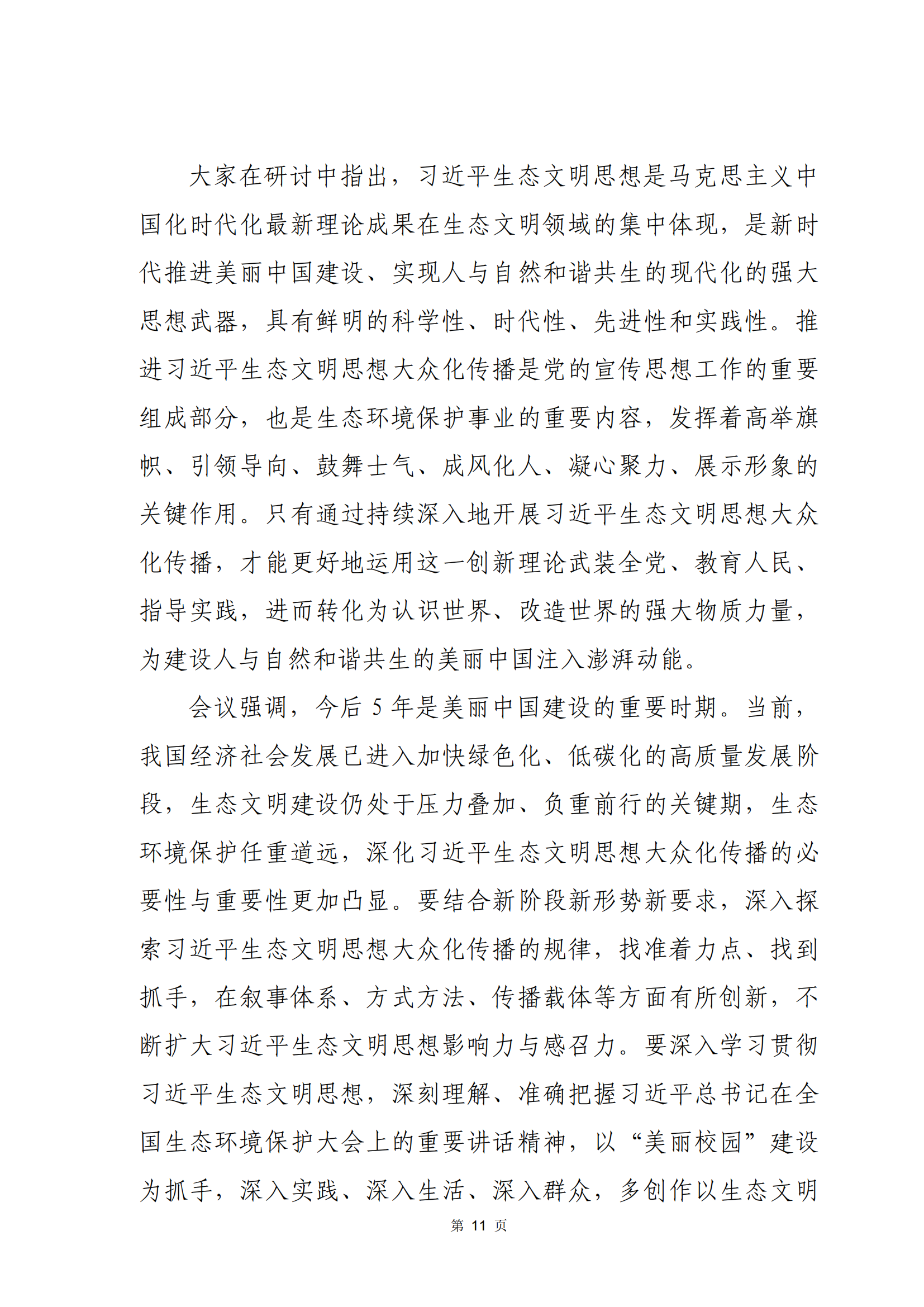 大家在研讨中指出，习近平生态文明思想是马克思主义中国化时代化最新理论成果在生态文明领域的集中体现，是新时代推进美丽中国建设、实现人与自然和谐共生的现代化的强大思想武器，具有鲜明的科学性、时代性、先进性和实践性。推进习近平生态文明思想大众化传播是党的宣传思想工作的重要组成部分，也是生态环境保护事业的重要内容，发挥着高举旗帜、引领导向、鼓舞士气、成风化人、凝心聚力、展示形象的关键作用。只有通过持续深入地开展习近平生态文明思想大众化传播，才能更好地运用这一创新理论武装全党、教育人民、指导实践，进而转化为认识世界、改造世界的强大物质力量，为建设人与自然和谐共生的美丽中国注入澎湃动能。

会议强调，今后 5 年是美丽中国建设的重要时期。当前，我国经济社会发展已进入加快绿色化、低碳化的高质量发展阶段，生态文明建设仍处于压力叠加、负重前行的关键期，生态环境保护任重道远，深化习近平生态文明思想大众化传播的必要性与重要性更加凸显。要结合新阶段新形势新要求，深入探索习近平生态文明思想大众化传播的规律，找准着力点、找到抓手，在叙事体系、方式方法、传播载体等方面有所创新，不断扩大习近平生态文明思想影响力与感召力。要深入学习贯彻习近平生态文明思想，深刻理解、准确把握习近平总书记在全国生态环境保护大会上的重要讲话精神，以“美丽校园”建设为抓手，深入实践、深入生活、深入群众，多创作以生态文明

第 11 页